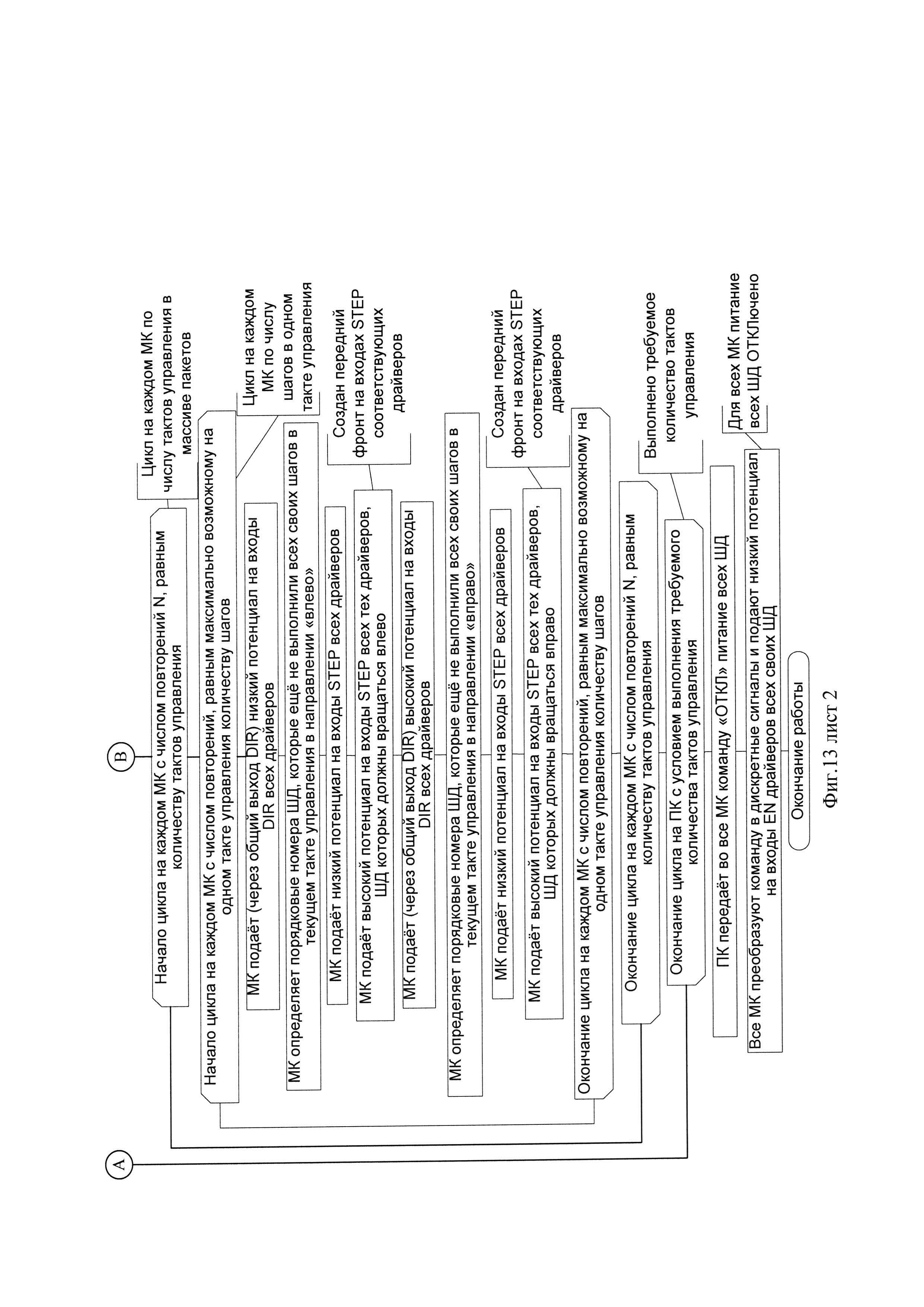 A

B

Начало цикла на каждом МК с числом повторений N, равным количеству тактов управления

Цикл на каждом МК по числу тактов управления в массиве пакетов

Начало цикла на каждом МК с числом повторений, равным максимально возможному на одном такте управления количеству шагов

Цикл на каждом МК по числу шагов в одном такте управления

МК подаёт (через общий выход DIR) низкий потенциал на входы DIR всех драйверов

МК определяет порядковые номера ШД, которые ещё не выполнили всех своих шагов в текущем такте управления в направлении «влево»

МК подаёт низкий потенциал на входы STEP всех драйверов

МК подаёт высокий потенциал на входы STEP всех тех драйверов, ШД которых должны вращаться влево

Создан передний фронт на входах STEP соответствующих драйверов

МК подаёт (через общий выход DIR) высокий потенциал на входы DIR всех драйверов

МК определяет порядковые номера ШД, которые ещё не выполнили всех своих шагов в текущем такте управления в направлении «вправо»

МК подаёт низкий потенциал на входы STEP всех драйверов

МК подаёт высокий потенциал на входы STEP всех тех драйверов, ШД которых должны вращаться вправо

Создан передний фронт на входах STEP соответствующих драйверов

Окончание цикла на каждом МК с числом повторений, равным максимально возможному на одном такте управления количеству шагов

Окончание цикла на каждом МК с числом повторений N, равным количеству тактов управления

Окончание цикла на ПК с условием выполнения требуемого количества тактов управления

Выполнено требуемое количество тактов управления

ПК передаёт во все МК команду «ОТКЛ» питание всех ШД

Все МК преобразуют команду в дискретные сигналы и подают низкий потенциал на входы EN драйверов всех своих ШД

Для всех МК питание всех ШД ОТКЛючено

Окончание работы

Фиг.13 лист 2